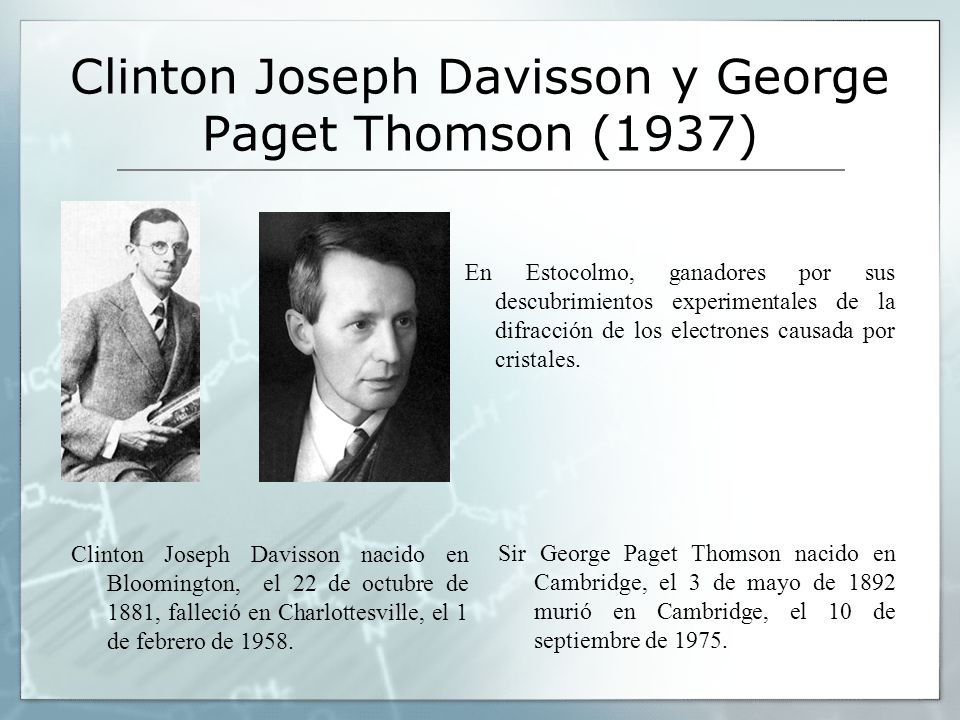 Clinton Joseph Davisson y George Paget Thomson (1937)

En Estocolmo, ganadores por sus descubrimientos experimentales de la difracción de los electrones causada por cristales.

Clinton Joseph Davisson nacido en Bloomington, el 22 de octubre de 1881, falleció en Charlottesville, el 1 de febrero de 1958.

Sir George Paget Thomson nacido en Cambridge, el 3 de mayo de 1892 murió en Cambridge, el 10 de septiembre de 1975.